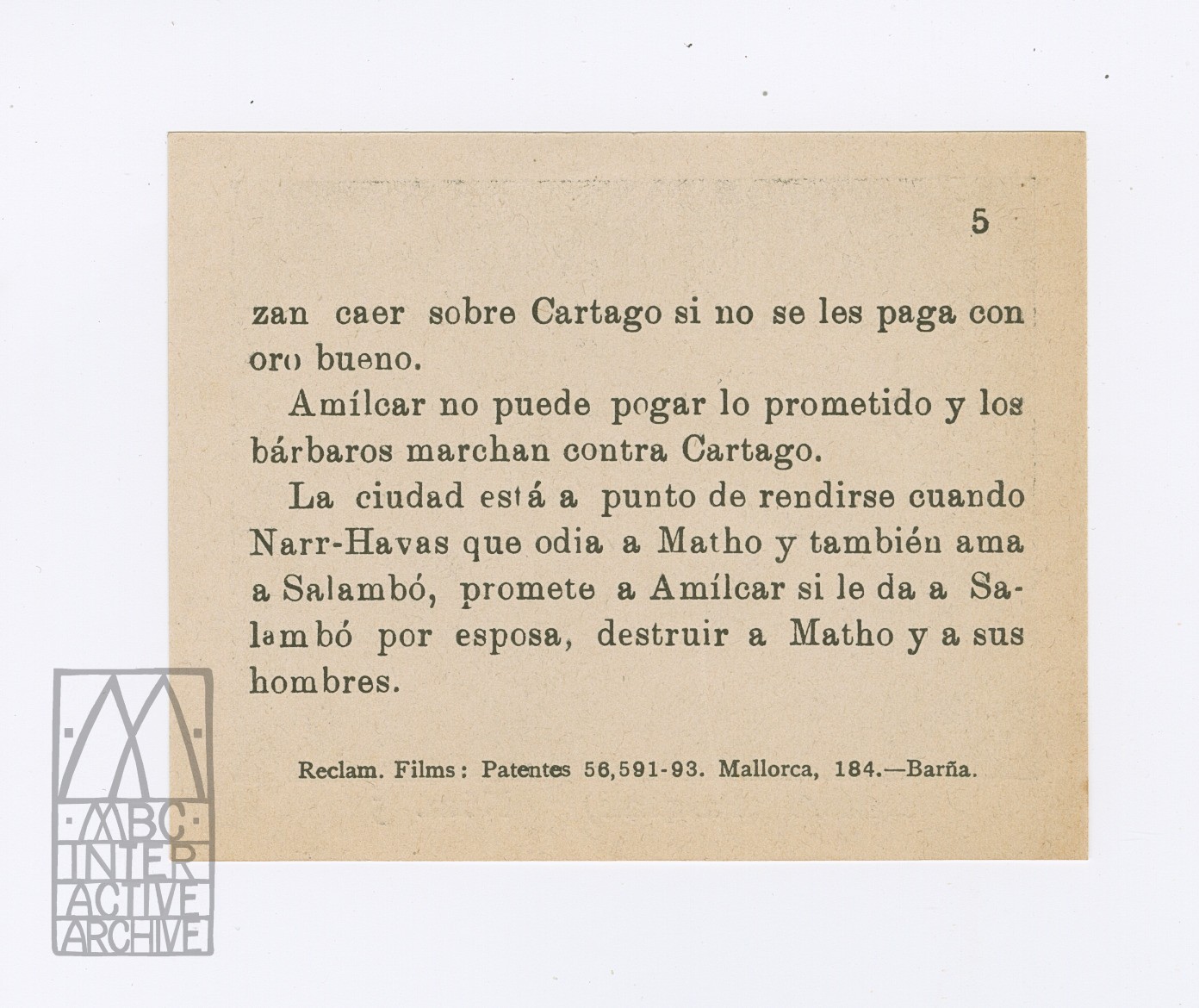 5

zan caer sobre Cartago si no se les paga con oro bueno.

Amílcar no puede pogar lo prometido y los bárbaros marchan contra Cartago.

La ciudad está a punto de rendirse cuando Narr-Havas que odia a Matho y también ama a Salambó, promete a Amílcar si le da a Salambó por esposa, destruir a Matho y a sus hombres.

Reclam. Films: Patentes 56,591-93. Mallorca, 184.—Barña.

MBC INTERACTIVE ARCHIVE